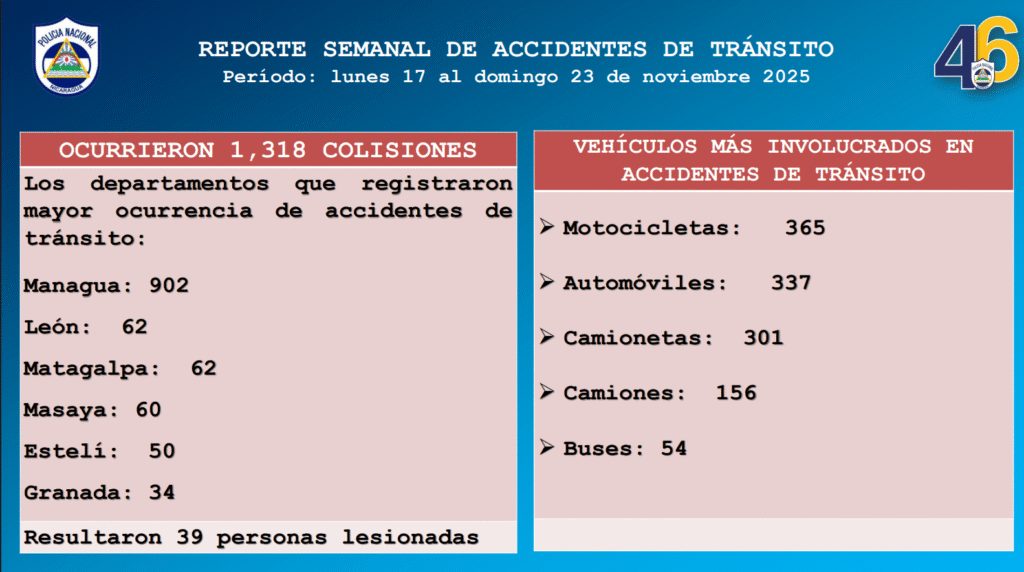 POLICIA NACIONAL
NICARAGUA

REPORTE SEMANAL DE ACCIDENTES DE TRÁNSITO
Período: lunes 17 al domingo 23 de noviembre 2025

46

OCURRIERON 1,318 COLISIONES

Los departamentos que registraron mayor ocurrencia de accidentes de tránsito:

Managua: 902

León: 62

Matagalpa: 62

Masaya: 60

Estelí: 50

Granada: 34

Resultaron 39 personas lesionadas

VEHÍCULOS MÁS INVOLUCRADOS EN ACCIDENTES DE TRÁNSITO

➢ Motocicletas: 365

➢ Automóviles: 337

➢ Camionetas: 301

➢ Camiones: 156

➢ Buses: 54